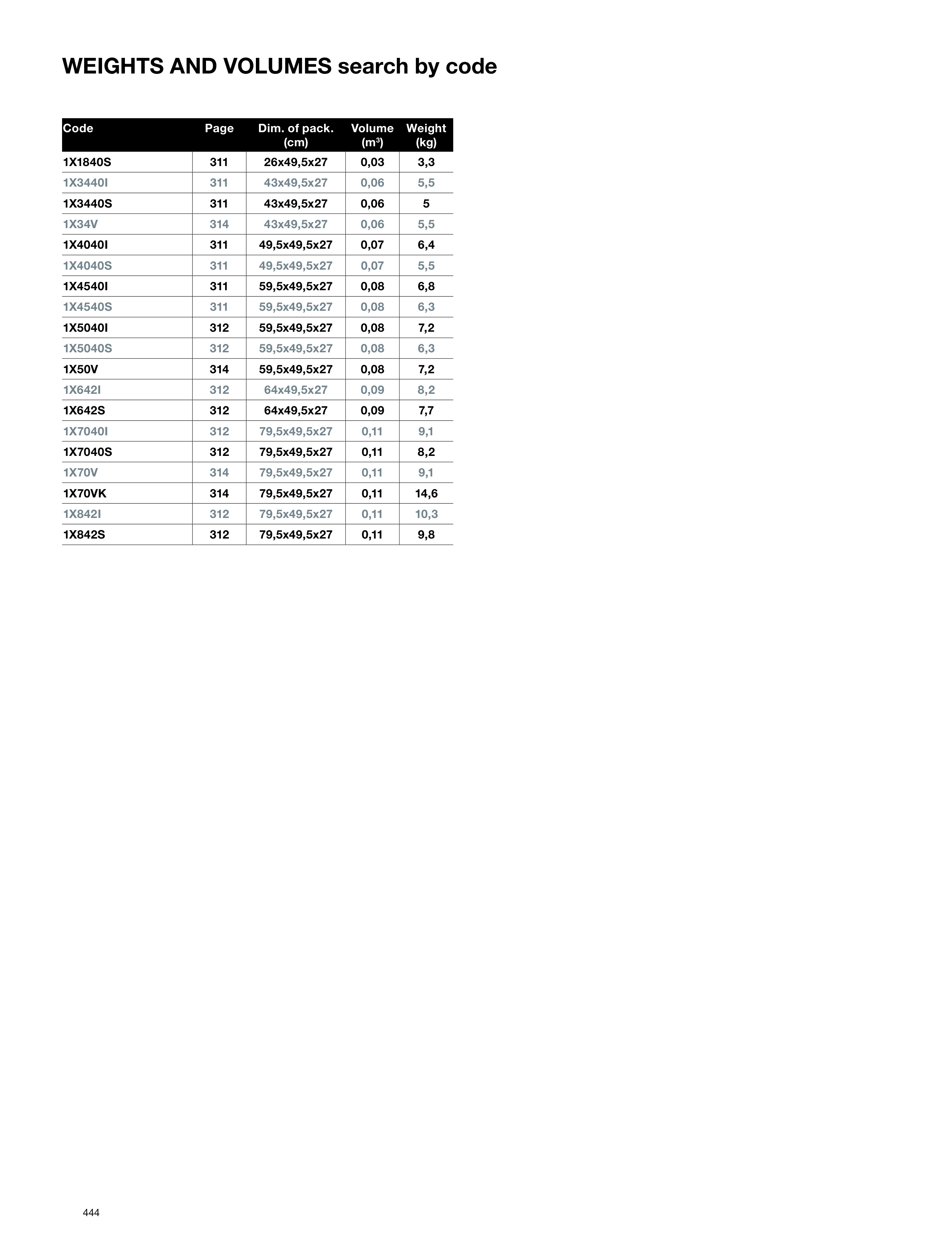 WEIGHTS AND VOLUMES search by code

| Code | Page | Dim. of pack. (cm) | Volume ($m^3$) | Weight (kg) |
|---|---|---|---|---|
| 1X1840S | 311 | 26x49,5x27 | 0,03 | 3,3 |
| 1X3440I | 311 | 43x49,5x27 | 0,06 | 5,5 |
| 1X3440S | 311 | 43x49,5x27 | 0,06 | 5 |
| 1X34V | 314 | 43x49,5x27 | 0,06 | 5,5 |
| 1X4040I | 311 | 49,5x49,5x27 | 0,07 | 6,4 |
| 1X4040S | 311 | 49,5x49,5x27 | 0,07 | 5,5 |
| 1X4540I | 311 | 59,5x49,5x27 | 0,08 | 6,8 |
| 1X4540S | 311 | 59,5x49,5x27 | 0,08 | 6,3 |
| 1X5040I | 312 | 59,5x49,5x27 | 0,08 | 7,2 |
| 1X5040S | 312 | 59,5x49,5x27 | 0,08 | 6,3 |
| 1X50V | 314 | 59,5x49,5x27 | 0,08 | 7,2 |
| 1X642I | 312 | 64x49,5x27 | 0,09 | 8,2 |
| 1X642S | 312 | 64x49,5x27 | 0,09 | 7,7 |
| 1X7040I | 312 | 79,5x49,5x27 | 0,11 | 9,1 |
| 1X7040S | 312 | 79,5x49,5x27 | 0,11 | 8,2 |
| 1X70V | 314 | 79,5x49,5x27 | 0,11 | 9,1 |
| 1X70VK | 314 | 79,5x49,5x27 | 0,11 | 14,6 |
| 1X842I | 312 | 79,5x49,5x27 | 0,11 | 10,3 |
| 1X842S | 312 | 79,5x49,5x27 | 0,11 | 9,8 |

444